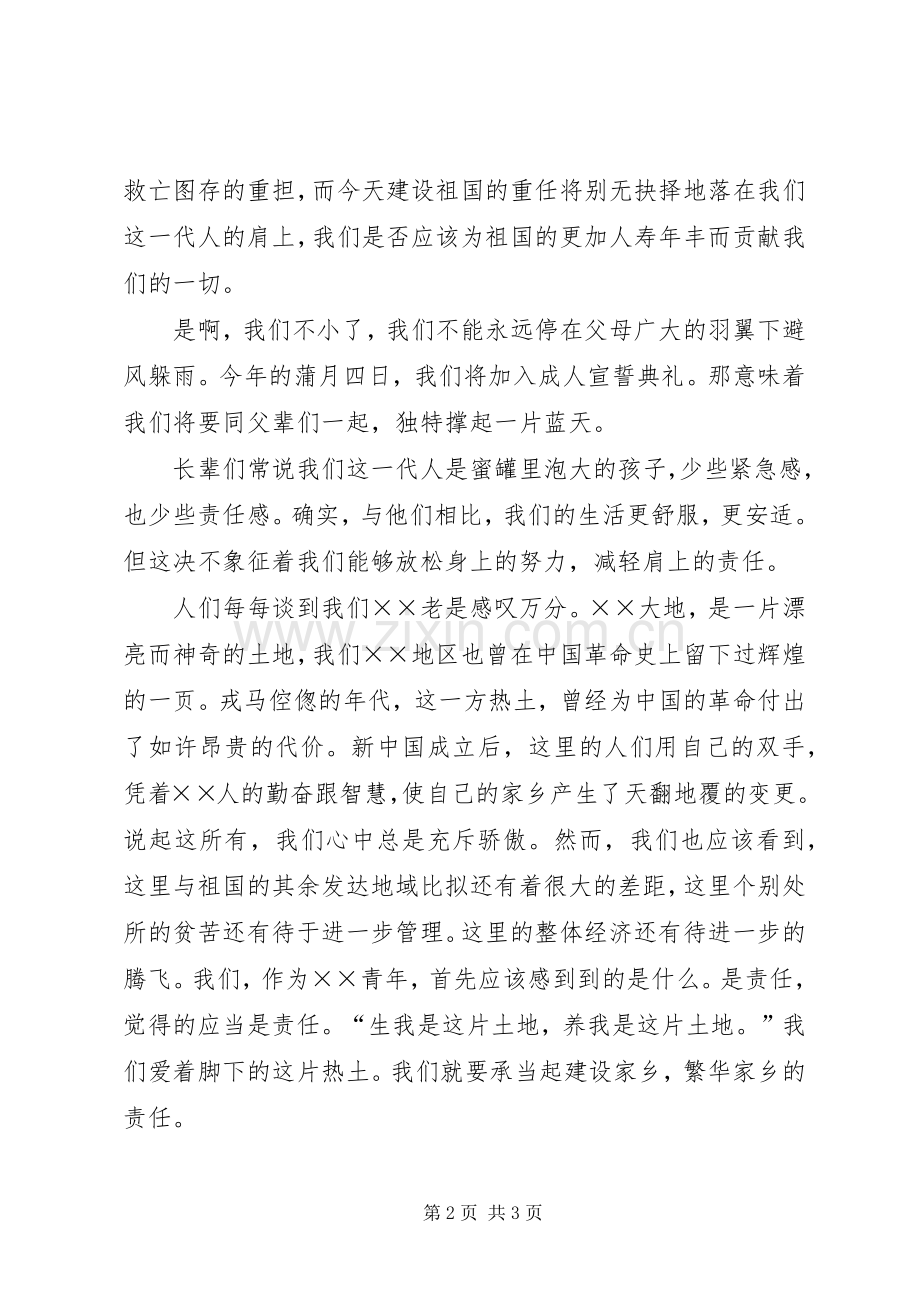 救亡图存的重担，而今天建设祖国的重任将别无抉择地落在我们这一代人的肩上，我们是否应该为祖国的更加人寿年丰而贡献我们的一切。

是啊，我们不小了，我们不能永远停在父母广大的羽翼下避风躲雨。今年的蒲月四日，我们将加入成人宣誓典礼。那意味着我们将要同父辈们一起，独特撑起一片蓝天。

长辈们常说我们这一代人是蜜罐里泡大的孩子，少些紧急感，也少些责任感。确实，与他们相比，我们的生活更舒服，更安适。但这决不象征着我们能够放松身上的努力，减轻肩上的责任。

人们每每谈到我们××老是感叹万分。××大地，是一片漂亮而神奇的土地，我们××地区也曾在中国革命史上留下过辉煌的一页。戎马倥偬的年代，这一方热土，曾经为中国的革命付出了如许昂贵的代价。新中国成立后，这里的人们用自己的双手，凭着××人的勤奋跟智慧，使自己的家乡产生了天翻地覆的变更。说起这所有，我们心中总是充斥骄傲。然而，我们也应该看到，这里与祖国的其余发达地域比拟还有着很大的差距，这里个别处所的贫苦还有待于进一步管理。这里的整体经济还有待进一步的腾飞。我们，作为××青年，首先应该感到到的是什么。是责任，觉得的应当是责任。“生我是这片土地，养我是这片土地。”我们爱着脚下的这片热土。我们就要承当起建设家乡，繁华家乡的责任。

第2页 共3页

www.zixin.com.cn